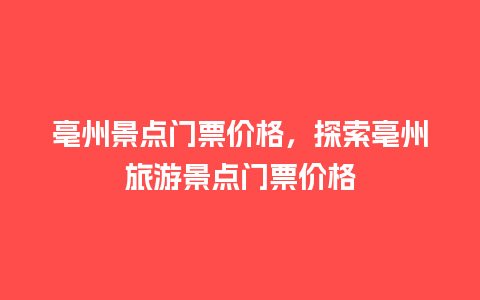 亳州景点门票价格，探索亳州旅游景点门票价格